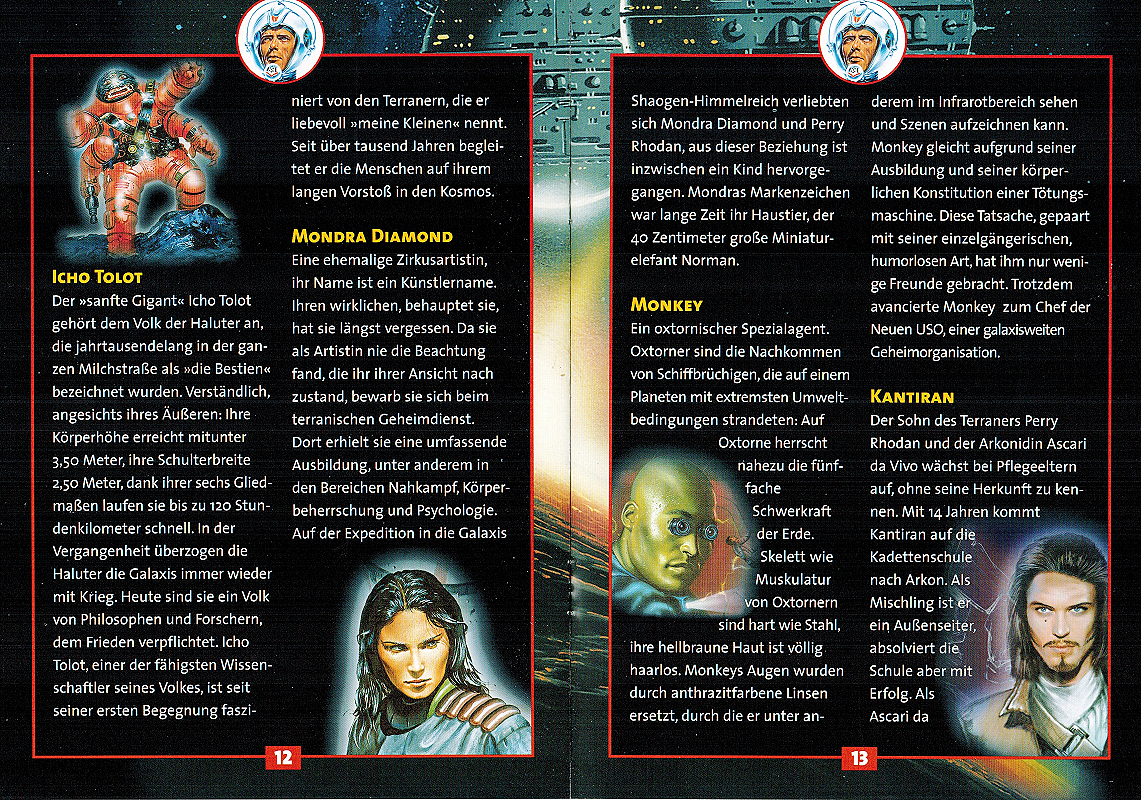 ICHO TOLOT
Der »sanfte Gigant« Icho Tolot gehört dem Volk der Haluter an, die jahrtausendelang in der ganzen Milchstraße als »die Bestien« bezeichnet wurden. Verständlich, angesichts ihres Äußeren: Ihre Körperhöhe erreicht mitunter 3,50 Meter, ihre Schulterbreite 2,50 Meter, dank ihrer sechs Gliedmaßen laufen sie bis zu 120 Stundenkilometer schnell. In der Vergangenheit überzogen die Haluter die Galaxis immer wieder mit Krieg. Heute sind sie ein Volk von Philosophen und Forschern, dem Frieden verpflichtet. Icho Tolot, einer der fähigsten Wissenschaftler seines Volkes, ist seit seiner ersten Begegnung fasziniert von den Terranern, die er liebevoll »meine Kleinen« nennt. Seit über tausend Jahren begleitet er die Menschen auf ihrem langen Vorstoß in den Kosmos.

MONDRA DIAMOND
Eine ehemalige Zirkusartistin, ihr Name ist ein Künstlername. Ihren wirklichen, behauptet sie, hat sie längst vergessen. Da sie als Artistin nie die Beachtung fand, die ihr ihrer Ansicht nach zustand, bewarb sie sich beim terranischen Geheimdienst. Dort erhielt sie eine umfassende Ausbildung, unter anderem in den Bereichen Nahkampf, Körperbeherrschung und Psychologie. Auf der Expedition in die Galaxis

12

Shaogen-Himmelreich verliebten sich Mondra Diamond und Perry Rhodan, aus dieser Beziehung ist inzwischen ein Kind hervorgegangen. Mondras Markenzeichen war lange Zeit ihr Haustier, der 40 Zentimeter große Miniaturelefant Norman.

MONKEY
Ein oxtornischer Spezialagent. Oxtorner sind die Nachkommen von Schiffbrüchigen, die auf einem Planeten mit extremsten Umweltbedingungen strandeten: Auf Oxtorne herrscht nahezu die fünffache Schwerkraft der Erde. Skelett wie Muskulatur von Oxtornern sind hart wie Stahl, ihre hellbraune Haut ist völlig haarlos. Monkeys Augen wurden durch anthrazitfarbene Linsen ersetzt, durch die er unter anderem im Infrarotbereich sehen und Szenen aufzeichnen kann. Monkey gleicht aufgrund seiner Ausbildung und seiner körperlichen Konstitution einer Tötungsmaschine. Diese Tatsache, gepaart mit seiner einzelgängerischen, humorlosen Art, hat ihm nur wenige Freunde gebracht. Trotzdem avancierte Monkey zum Chef der Neuen USO, einer galaxisweiten Geheimorganisation.

KANTIRAN
Der Sohn des Terraners Perry Rhodan und der Arkonidin Ascari da Vivo wächst bei Pflegeeltern auf, ohne seine Herkunft zu kennen. Mit 14 Jahren kommt Kantiran auf die Kadettenschule nach Arkon. Als Mischling ist er ein Außenseiter, absolviert die Schule aber mit Erfolg. Als Ascari da

13